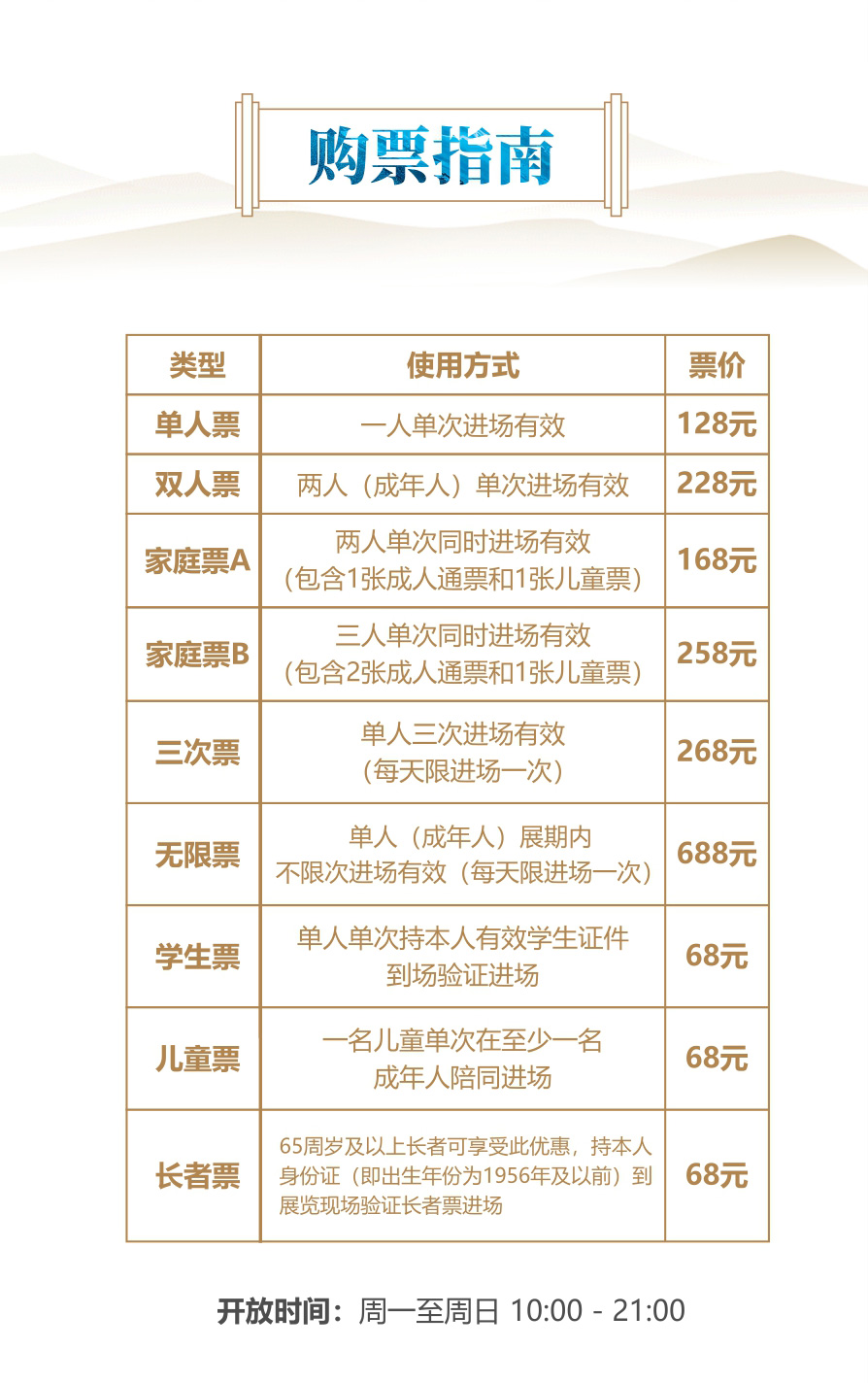 购票指南

| 类型 | 使用方式 | 票价 |
|---|---|---|
| 单人票 | 一人单次进场有效 | 128元 |
| 双人票 | 两人（成年人）单次进场有效 | 228元 |
| 家庭票A | 两人单次同时进场有效（包含1张成人通票和1张儿童票） | 168元 |
| 家庭票B | 三人单次同时进场有效（包含2张成人通票和1张儿童票） | 258元 |
| 三次票 | 单人三次进场有效（每天限进场一次） | 268元 |
| 无限票 | 单人（成年人）展期内不限次进场有效（每天限进场一次） | 688元 |
| 学生票 | 单人单次持本人有效学生证件到场验证进场 | 68元 |
| 儿童票 | 一名儿童单次在至少一名成年人陪同进场 | 68元 |
| 长者票 | 65周岁及以上长者可享受此优惠，持本人身份证（即出生年份为1956年及以前）到展览现场验证长者票进场 | 68元 |

开放时间：周一至周日 10:00 - 21:00